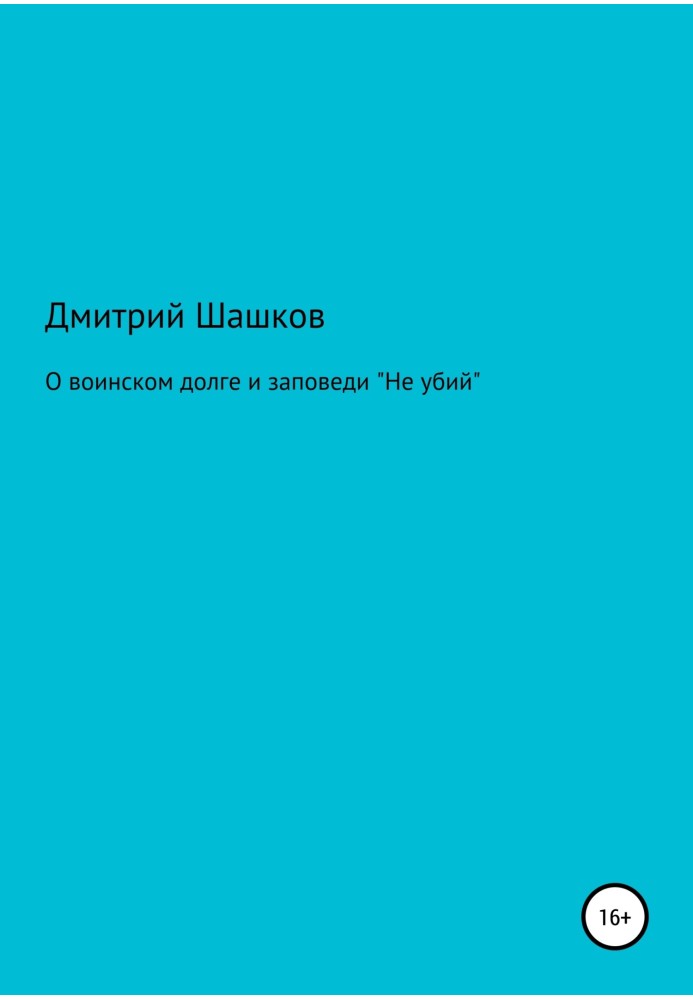 Дмитрий Шашков

О воинском долге и заповеди "Не убий"

16+